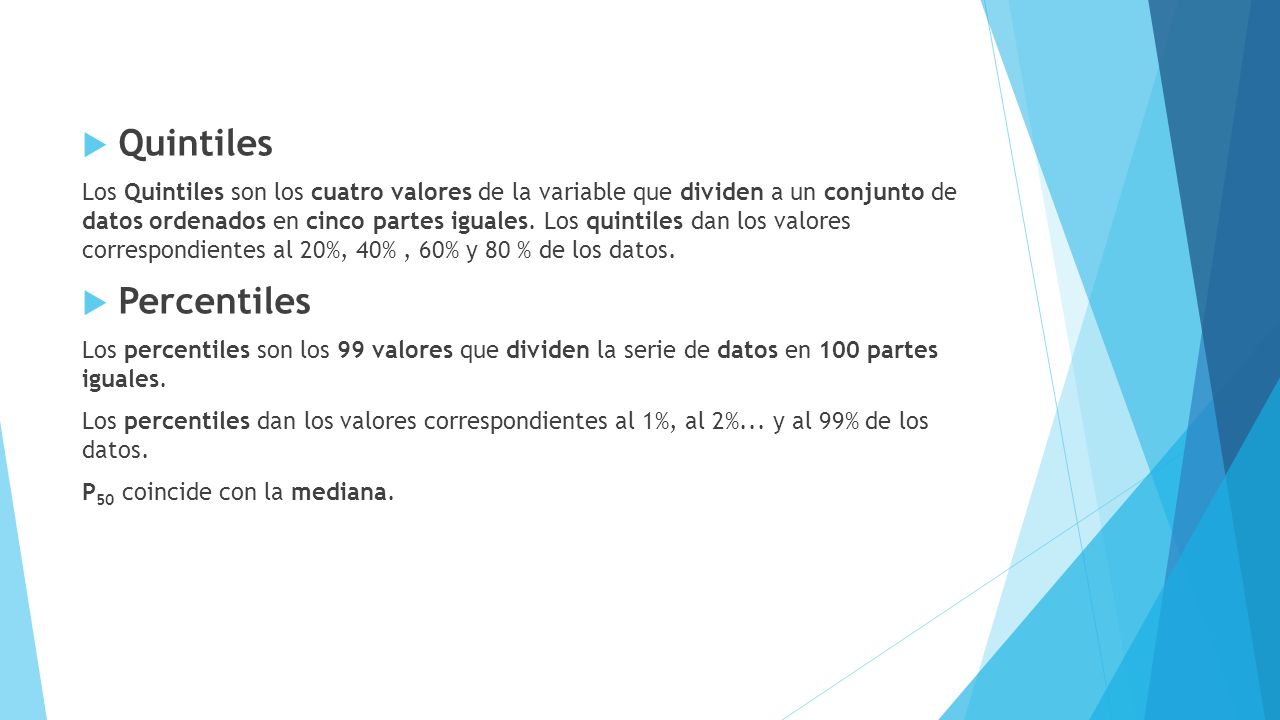 Quintiles

Los Quintiles son los cuatro valores de la variable que dividen a un conjunto de datos ordenados en cinco partes iguales. Los quintiles dan los valores correspondientes al 20%, 40% , 60% y 80 % de los datos.

Percentiles

Los percentiles son los 99 valores que dividen la serie de datos en 100 partes iguales.

Los percentiles dan los valores correspondientes al 1%, al 2%... y al 99% de los datos.

$P_{50}$ coincide con la mediana.